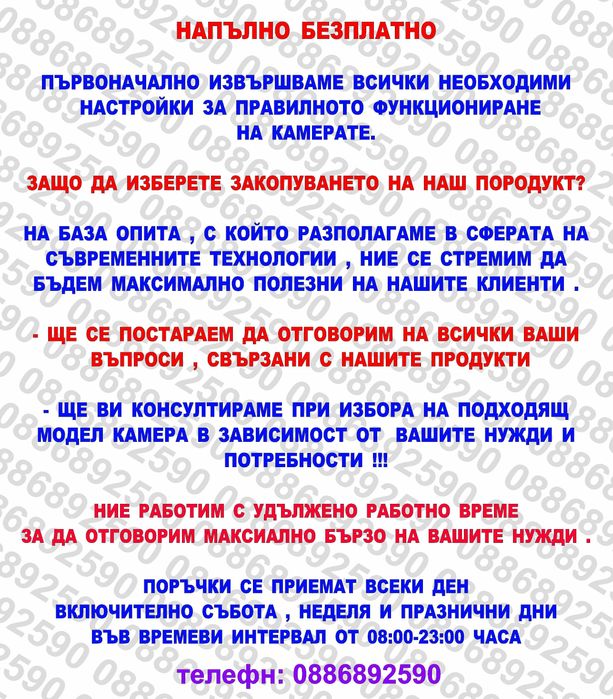 НАПЪЛНО БЕЗПЛАТНО

ПЪРВОНАЧАЛНО ИЗВЪРШВАМЕ ВСИЧКИ НЕОБХОДИМИ НАСТРОЙКИ ЗА ПРАВИЛНОТО ФУНКЦИОНИРАНЕ НА КАМЕРАТЕ.

ЗАЩО ДА ИЗБЕРЕТЕ ЗАКОПУВАНЕТО НА НАШ ПОРОДУКТ?

НА БАЗА ОПИТА , С КОЙТО РАЗПОЛАГАМЕ В СФЕРАТА НА СЪВРЕМЕННИТЕ ТЕХНОЛОГИИ , НИЕ СЕ СТРЕМИМ ДА БЪДЕМ МАКСИМАЛНО ПОЛЕЗНИ НА НАШИТЕ КЛИЕНТИ .

- ЩЕ СЕ ПОСТАРАЕМ ДА ОТГОВОРИМ НА ВСИЧКИ ВАШИ ВЪПРОСИ , СВЪРЗАНИ С НАШИТЕ ПРОДУКТИ

- ЩЕ ВИ КОНСУЛТИРАМЕ ПРИ ИЗБОРА НА ПОДХОДЯЩ МОДЕЛ КАМЕРА В ЗАВИСИМОСТ ОТ ВАШИТЕ НУЖДИ И ПОТРЕБНОСТИ !!!

НИЕ РАБОТИМ С УДЪЛЖЕНО РАБОТНО ВРЕМЕ ЗА ДА ОТГОВОРИМ МАКСИАЛНО БЪРЗО НА ВАШИТЕ НУЖДИ .

ПОРЪЧКИ СЕ ПРИЕМАТ ВСЕКИ ДЕН ВКЛЮЧИТЕЛНО СЪБОТА , НЕДЕЛЯ И ПРАЗНИЧНИ ДНИ ВЪВ ВРЕМЕВИ ИНТЕРВАЛ ОТ 08:00-23:00 ЧАСА

телефн: 0886892590